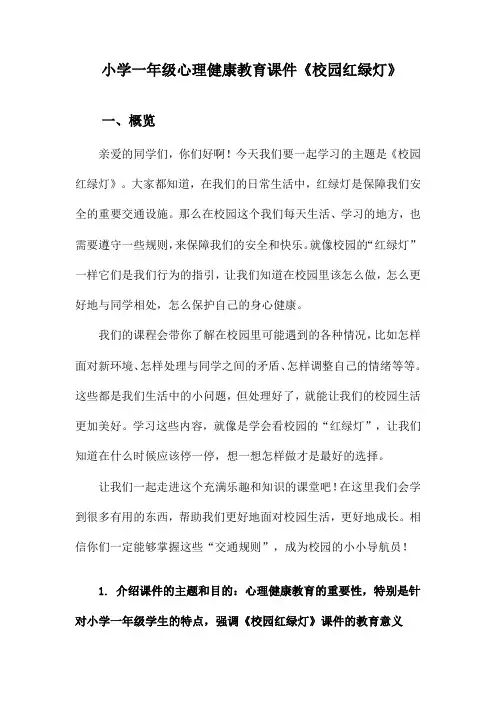 小学一年级心理健康教育课件《校园红绿灯》

一、概览

亲爱的同学们，你们好啊！今天我们要一起学习的主题是《校园红绿灯》。大家都知道，在我们的日常生活中，红绿灯是保障我们安全的重要交通设施。那么在校园这个我们每天生活、学习的地方，也需要遵守一些规则，来保障我们的安全和快乐。就像校园的“红绿灯”一样它们是我们行为的指引，让我们知道在校园里该怎么做，怎么更好地与同学相处，怎么保护自己的身心健康。

我们的课程会带你了解在校园里可能遇到的各种情况，比如怎样面对新环境、怎样处理与同学之间的矛盾、怎样调整自己的情绪等等。这些都是我们生活中的小问题，但处理好了，就能让我们的校园生活更加美好。学习这些内容，就像是学会看校园的“红绿灯”，让我们知道在什么时候应该停一停，想一想怎样做才是最好的选择。

让我们一起走进这个充满乐趣和知识的课堂吧！在这里我们会学到很多有用的东西，帮助我们更好地面对校园生活，更好地成长。相信你们一定能够掌握这些“交通规则”，成为校园的小小导航员！

1. 介绍课件的主题和目的：心理健康教育的重要性，特别是针对小学一年级学生的特点，强调《校园红绿灯》课件的教育意义